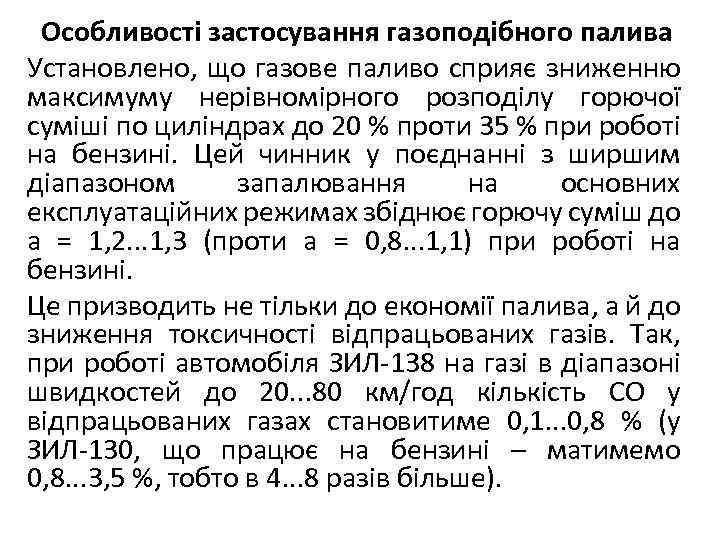 Особливості застосування газоподібного палива

Установлено, що газове паливо сприяє зниженню максимуму нерівномірного розподілу горючої суміші по циліндрах до 20 % проти 35 % при роботі на бензині. Цей чинник у поєднанні з ширшим діапазоном запалювання на основних експлуатаційних режимах збіднює горючу суміш до а = 1,2...1,3 (проти а = 0,8...1,1) при роботі на бензині.

Це призводить не тільки до економії палива, а й до зниження токсичності відпрацьованих газів. Так, при роботі автомобіля ЗИЛ-138 на газі в діапазоні швидкостей до 20...80 км/год кількість СО у відпрацьованих газах становитиме 0,1...0,8 % (у ЗИЛ-130, що працює на бензині – матимемо 0,8...3,5 %, тобто в 4...8 разів більше).